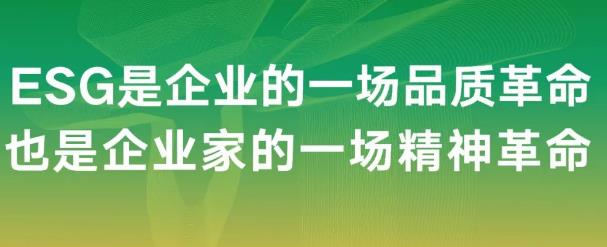 ESG是企业的一场品质革命
也是企业家的一场精神革命